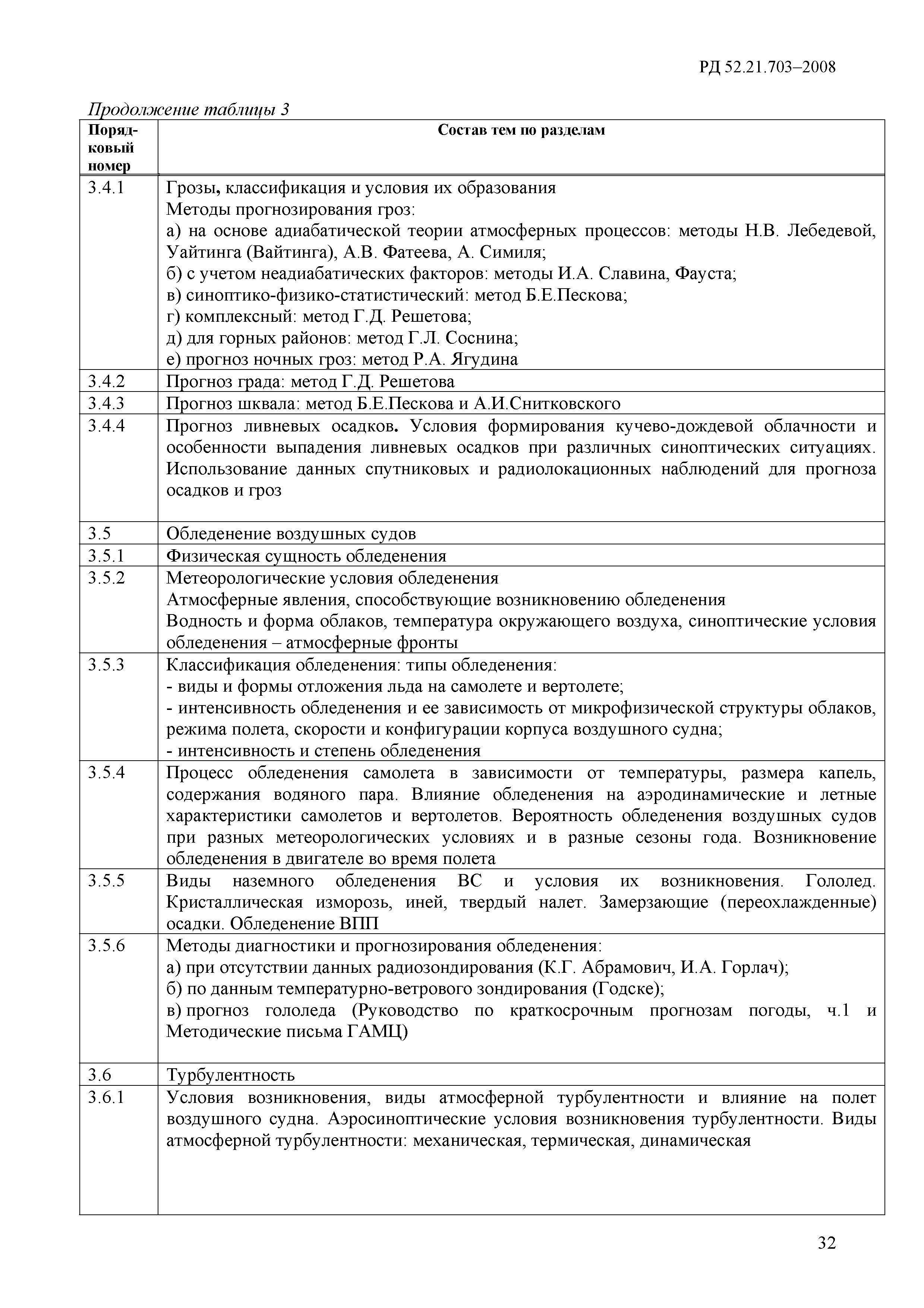 РД 52.21.703–2008

Продолжение таблицы 3

| Порядковый номер | Состав тем по разделам |
|---|---|
| 3.4.1 | Грозы, классификация и условия их образования Методы прогнозирования гроз: а) на основе адиабатической теории атмосферных процессов: методы Н.В. Лебедевой, Уайтинга (Вайтинга), А.В. Фатеева, А. Симиля; б) с учетом неадиабатических факторов: методы И.А. Славина, Фауста; в) синоптико-физико-статистический: метод Б.Е.Пескова; г) комплексный: метод Г.Д. Решетова; д) для горных районов: метод Г.Л. Соснина; е) прогноз ночных гроз: метод Р.А. Ягудина |
| 3.4.2 | Прогноз града: метод Г.Д. Решетова |
| 3.4.3 | Прогноз шквала: метод Б.Е.Пескова и А.И.Снитковского |
| 3.4.4 | Прогноз ливневых осадков. Условия формирования кучево-дождевой облачности и особенности выпадения ливневых осадков при различных синоптических ситуациях. Использование данных спутниковых и радиолокационных наблюдений для прогноза осадков и гроз |
| 3.5 | Обледенение воздушных судов |
| 3.5.1 | Физическая сущность обледенения |
| 3.5.2 | Метеорологические условия обледенения Атмосферные явления, способствующие возникновению обледенения Водность и форма облаков, температура окружающего воздуха, синоптические условия обледенения – атмосферные фронты |
| 3.5.3 | Классификация обледенения: типы обледенения: - виды и формы отложения льда на самолете и вертолете; - интенсивность обледенения и ее зависимость от микрофизической структуры облаков, режима полета, скорости и конфигурации корпуса воздушного судна; - интенсивность и степень обледенения |
| 3.5.4 | Процесс обледенения самолета в зависимости от температуры, размера капель, содержания водяного пара. Влияние обледенения на аэродинамические и летные характеристики самолетов и вертолетов. Вероятность обледенения воздушных судов при разных метеорологических условиях и в разные сезоны года. Возникновение обледенения в двигателе во время полета |
| 3.5.5 | Виды наземного обледенения ВС и условия их возникновения. Гололед. Кристаллическая изморозь, иней, твердый налет. Замерзающие (переохлажденные) осадки. Обледенение ВПП |
| 3.5.6 | Методы диагностики и прогнозирования обледенения: а) при отсутствии данных радиозондирования (К.Г. Абрамович, И.А. Горлач); б) по данным температурно-ветрового зондирования (Годске); в) прогноз гололеда (Руководство по краткосрочным прогнозам погоды, ч.1 и Методические письма ГАМЦ) |
| 3.6 | Турбулентность |
| 3.6.1 | Условия возникновения, виды атмосферной турбулентности и влияние на полет воздушного судна. Аэросиноптические условия возникновения турбулентности. Виды атмосферной турбулентности: механическая, термическая, динамическая |

32